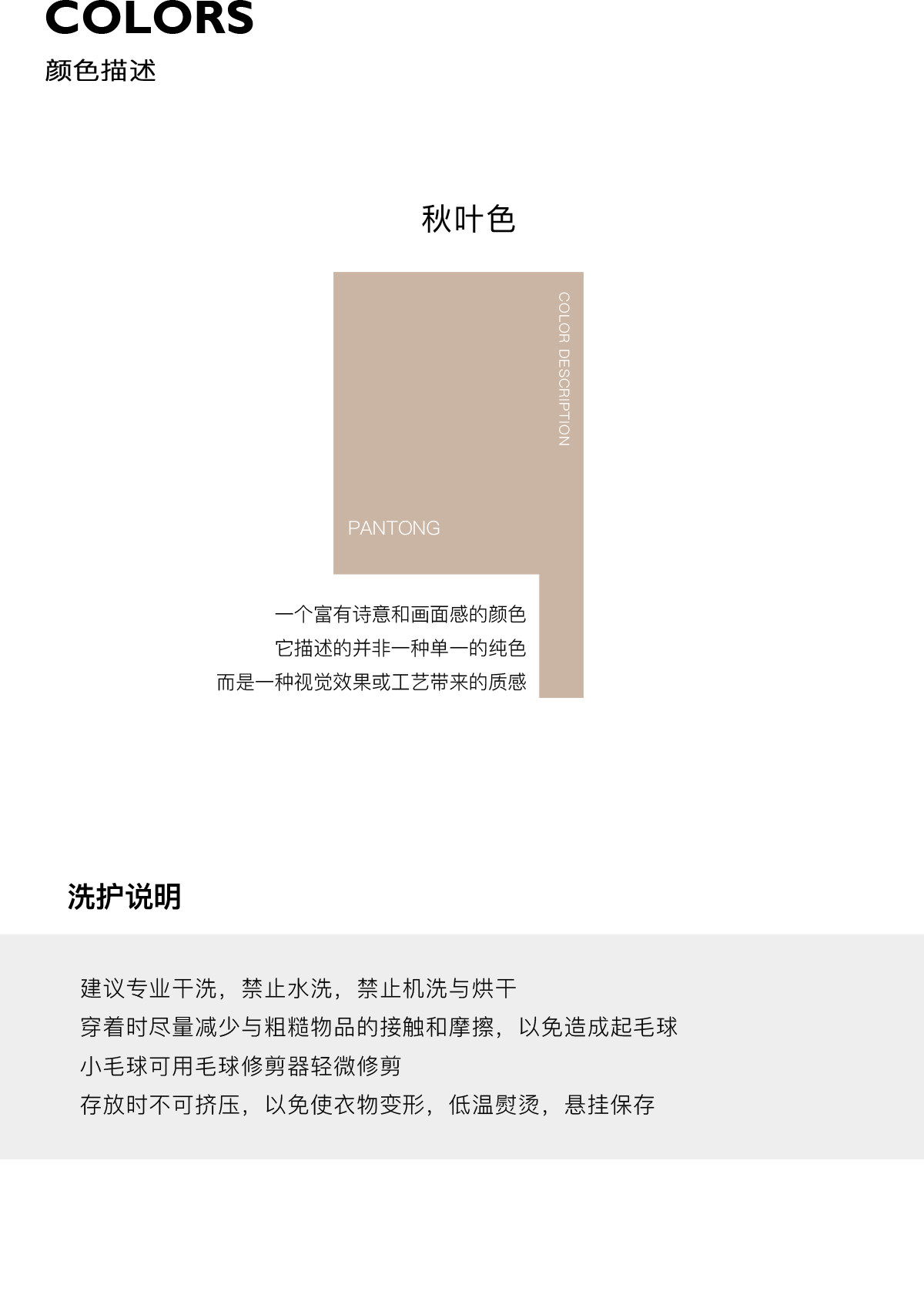 COLORS
颜色描述

秋叶色

COLOR DESCRIPTION

PANTONG

一个富有诗意和画面感的颜色
它描述的并非一种单一的纯色
而是一种视觉效果或工艺带来的质感

洗护说明

建议专业干洗，禁止水洗，禁止机洗与烘干
穿着时尽量减少与粗糙物品的接触和摩擦，以免造成起毛球
小毛球可用毛球修剪器轻微修剪
存放时不可挤压，以免使衣物变形，低温熨烫，悬挂保存